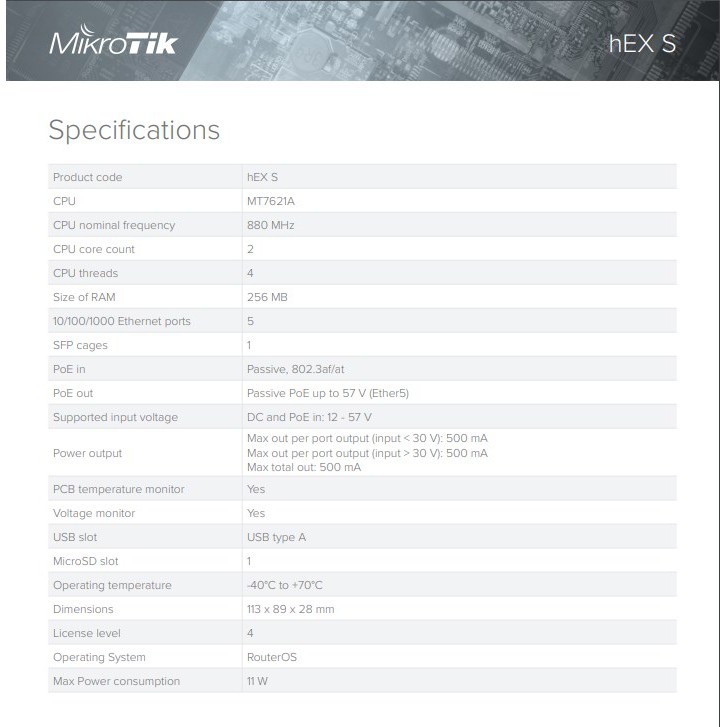 MikroTik

hEX S

Specifications

| | |
|---|---|
| Product code | hEX S |
| CPU | MT7621A |
| CPU nominal frequency | 880 MHz |
| CPU core count | 2 |
| CPU threads | 4 |
| Size of RAM | 256 MB |
| 10/100/1000 Ethernet ports | 5 |
| SFP cages | 1 |
| PoE in | Passive, 802.3af/at |
| PoE out | Passive PoE up to 57 V (Ether5) |
| Supported input voltage | DC and PoE in: 12 - 57 V |
| Power output | Max out per port output (input < 30 V): 500 mA Max out per port output (input > 30 V): 500 mA Max total out: 500 mA |
| PCB temperature monitor | Yes |
| Voltage monitor | Yes |
| USB slot | USB type A |
| MicroSD slot | 1 |
| Operating temperature | -40°C to +70°C |
| Dimensions | 113 x 89 x 28 mm |
| License level | 4 |
| Operating System | RouterOS |
| Max Power consumption | 11 W |